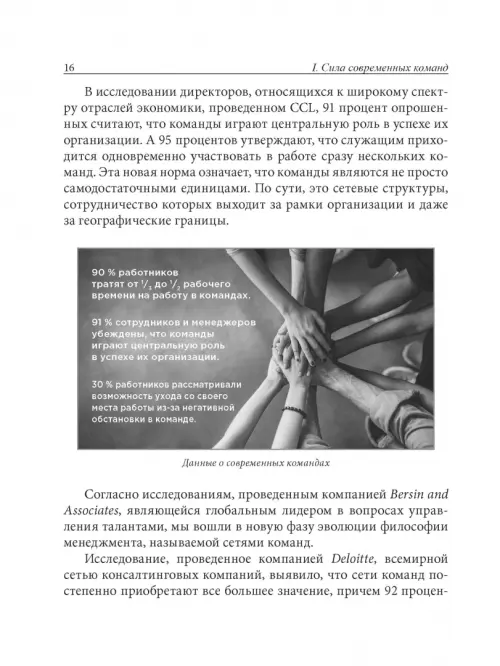 16 I. Сила современных команд

В исследовании директоров, относящихся к широкому спектру отраслей экономики, проведенном CCL, 91 процент опрошенных считают, что команды играют центральную роль в успехе их организации. А 95 процентов утверждают, что служащим приходится одновременно участвовать в работе сразу нескольких команд. Эта новая норма означает, что команды являются не просто самодостаточными единицами. По сути, это сетевые структуры, сотрудничество которых выходит за рамки организации и даже за географические границы.

90 % работников тратят от $^1/_3$ до $^1/_2$ рабочего времени на работу в командах.

91 % сотрудников и менеджеров убеждены, что команды играют центральную роль в успехе их организации.

30 % работников рассматривали возможность ухода со своего места работы из-за негативной обстановки в команде.

Данные о современных командах

Согласно исследованиям, проведенным компанией Bersin and Associates, являющейся глобальным лидером в вопросах управления талантами, мы вошли в новую фазу эволюции философии менеджмента, называемой сетями команд.

Исследование, проведенное компанией Deloitte, всемирной сетью консалтинговых компаний, выявило, что сети команд постепенно приобретают все большее значение, причем 92 процен-